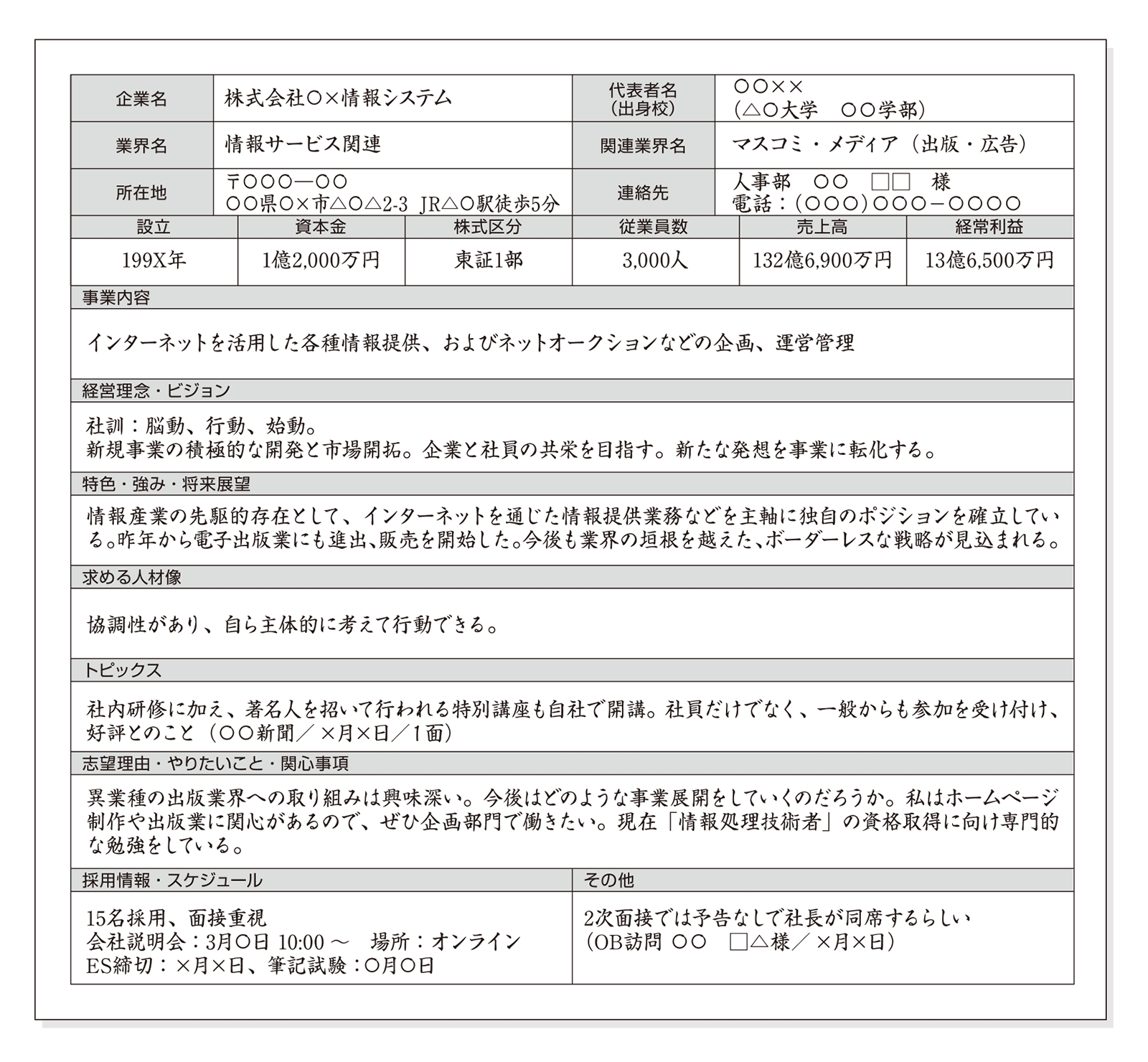 | 企業名 | 株式会社○×情報システム | 代表者名（出身校） | ○○×× （△○大学　○○学部） |
|---|---|---|---|
| 業界名 | 情報サービス関連 | 関連業界名 | マスコミ・メディア（出版・広告） |
| 所在地 | 〒○○○—○○ ○○県○×市△○△2-3 JR△○駅徒歩5分 | 連絡先 | 人事部　○○　□□　様 電話：(○○○)○○○－○○○○ |

| 設立 | 資本金 | 株式区分 | 従業員数 | 売上高 | 経常利益 |
|---|---|---|---|---|---|
| 199X年 | 1億2,000万円 | 東証1部 | 3,000人 | 132億6,900万円 | 13億6,500万円 |

事業内容

インターネットを活用した各種情報提供、およびネットオークションなどの企画、運営管理

経営理念・ビジョン

社訓：脳動、行動、始動。
新規事業の積極的な開発と市場開拓。企業と社員の共栄を目指す。新たな発想を事業に転化する。

特色・強み・将来展望

情報産業の先駆的存在として、インターネットを通じた情報提供業務などを主軸に独自のポジションを確立している。昨年から電子出版業にも進出、販売を開始した。今後も業界の垣根を越えた、ボーダーレスな戦略が見込まれる。

求める人材像

協調性があり、自ら主体的に考えて行動できる。

トピックス

社内研修に加え、著名人を招いて行われる特別講座も自社で開講。社員だけでなく、一般からも参加を受け付け、好評とのこと（○○新聞／×月×日／1面）

志望理由・やりたいこと・関心事項

異業種の出版業界への取り組みは興味深い。今後はどのような事業展開をしていくのだろうか。私はホームページ制作や出版業に関心があるので、ぜひ企画部門で働きたい。現在「情報処理技術者」の資格取得に向け専門的な勉強をしている。

| 採用情報・スケジュール | その他 |
|---|---|
| 15名採用、面接重視 会社説明会：3月○日 10:00 ～　場所：オンライン ES締切：×月×日、筆記試験：○月○日 | 2次面接では予告なしで社長が同席するらしい (OB訪問 ○○　□△様／×月×日) |